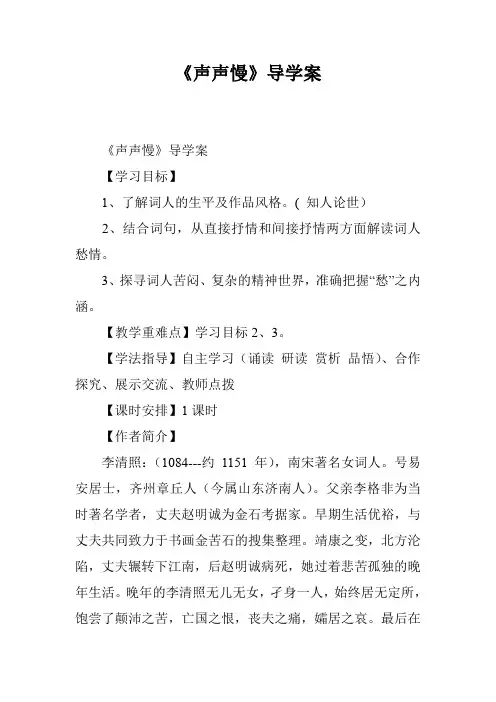 《声声慢》导学案

《声声慢》导学案

【学习目标】

1、了解词人的生平及作品风格。( 知人论世)

2、结合词句，从直接抒情和间接抒情两方面解读词人愁情。

3、探寻词人苦闷、复杂的精神世界，准确把握“愁”之内涵。

【教学重难点】学习目标 2、3。

【学法指导】自主学习（诵读 研读 赏析 品悟）、合作探究、展示交流、教师点拨

【课时安排】1 课时

【作者简介】

李清照：(1084---约 1151 年)，南宋著名女词人。号易安居士，齐州章丘人（今属山东济南人）。父亲李格非为当时著名学者，丈夫赵明诚为金石考据家。早期生活优裕，与丈夫共同致力于书画金苦石的搜集整理。靖康之变，北方沦陷，丈夫辗转下江南，后赵明诚病死，她过着悲苦孤独的晚年生活。晚年的李清照无儿无女，孑身一人，始终居无定所，饱尝了颠沛之苦，亡国之恨，丧夫之痛，孀居之哀。最后在